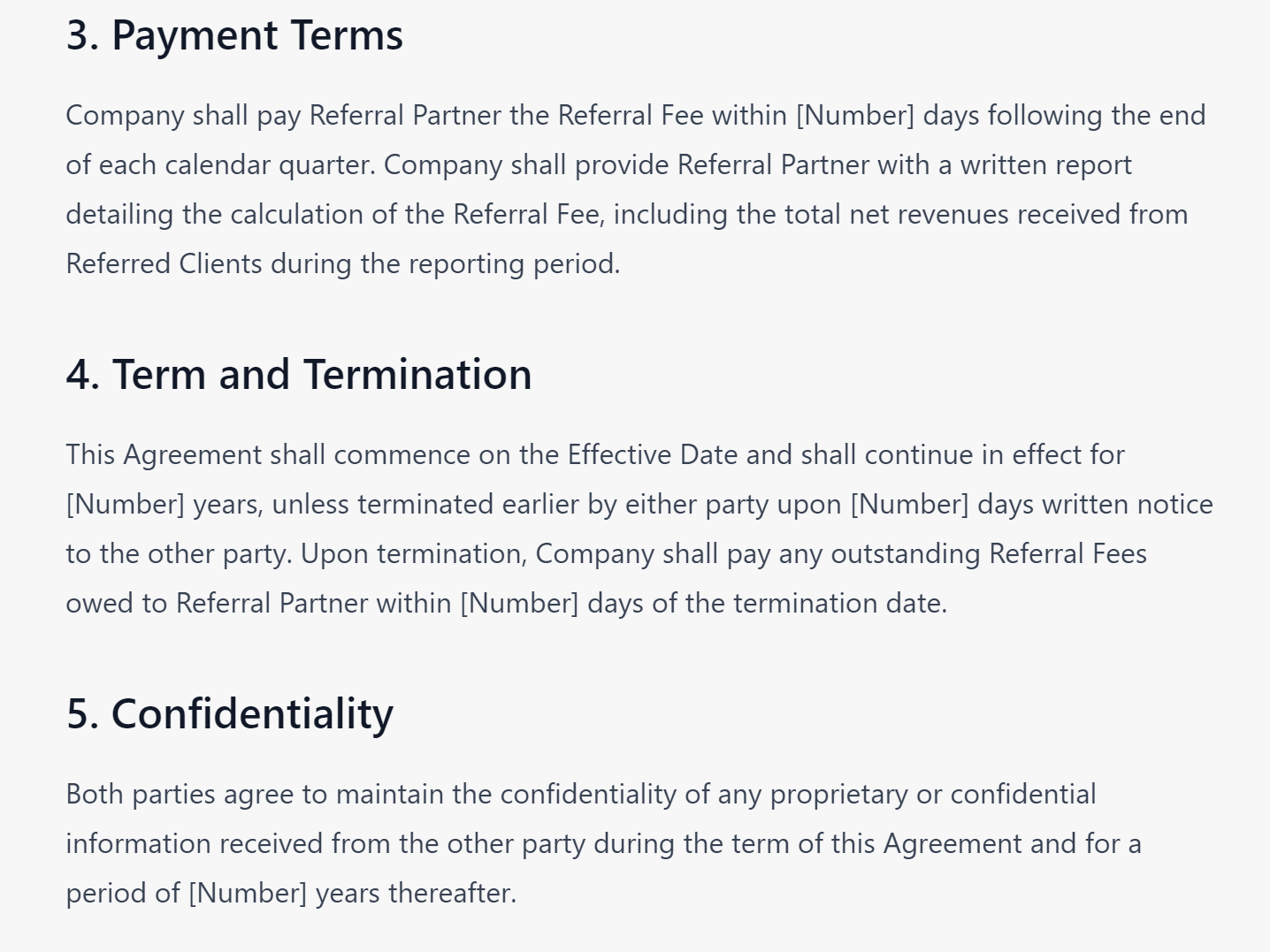 3. Payment Terms

Company shall pay Referral Partner the Referral Fee within [Number] days following the end of each calendar quarter. Company shall provide Referral Partner with a written report detailing the calculation of the Referral Fee, including the total net revenues received from Referred Clients during the reporting period.

4. Term and Termination

This Agreement shall commence on the Effective Date and shall continue in effect for [Number] years, unless terminated earlier by either party upon [Number] days written notice to the other party. Upon termination, Company shall pay any outstanding Referral Fees owed to Referral Partner within [Number] days of the termination date.

5. Confidentiality

Both parties agree to maintain the confidentiality of any proprietary or confidential information received from the other party during the term of this Agreement and for a period of [Number] years thereafter.